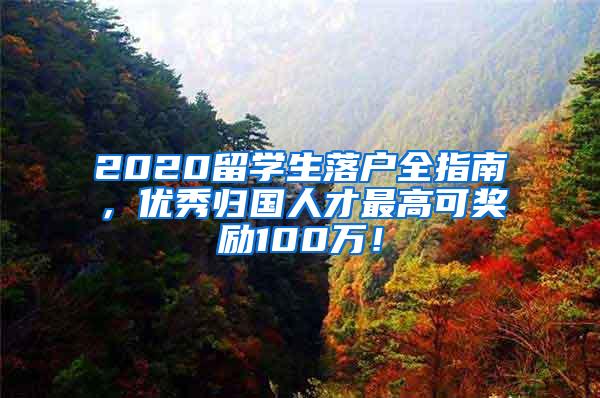 2020留学生落户全指南，优秀归国人才最高可奖励100万！